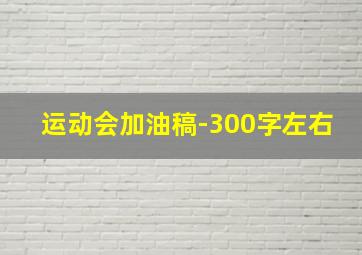 运动会加油稿-300字左右